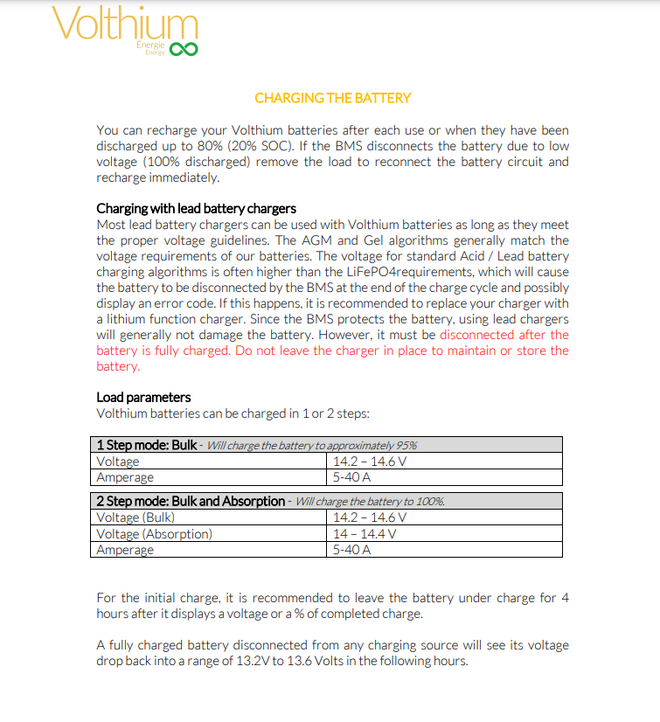 Volthium
Énergie
Energy

CHARGING THE BATTERY

You can recharge your Volthium batteries after each use or when they have been discharged up to 80% (20% SOC). If the BMS disconnects the battery due to low voltage (100% discharged) remove the load to reconnect the battery circuit and recharge immediately.

Charging with lead battery chargers
Most lead battery chargers can be used with Volthium batteries as long as they meet the proper voltage guidelines. The AGM and Gel algorithms generally match the voltage requirements of our batteries. The voltage for standard Acid / Lead battery charging algorithms is often higher than the LiFePO4requirements, which will cause the battery to be disconnected by the BMS at the end of the charge cycle and possibly display an error code. If this happens, it is recommended to replace your charger with a lithium function charger. Since the BMS protects the battery, using lead chargers will generally not damage the battery. However, it must be disconnected after the battery is fully charged. Do not leave the charger in place to maintain or store the battery.

Load parameters
Volthium batteries can be charged in 1 or 2 steps:

| 1 Step mode: Bulk - Will charge the battery to approximately 95% | |
|---|---|
| Voltage | 14.2 – 14.6 V |
| Amperage | 5-40 A |

| 2 Step mode: Bulk and Absorption - Will charge the battery to 100%. | |
|---|---|
| Voltage (Bulk) | 14.2 – 14.6 V |
| Voltage (Absorption) | 14 – 14.4 V |
| Amperage | 5-40 A |

For the initial charge, it is recommended to leave the battery under charge for 4 hours after it displays a voltage or a % of completed charge.

A fully charged battery disconnected from any charging source will see its voltage drop back into a range of 13.2V to 13.6 Volts in the following hours.